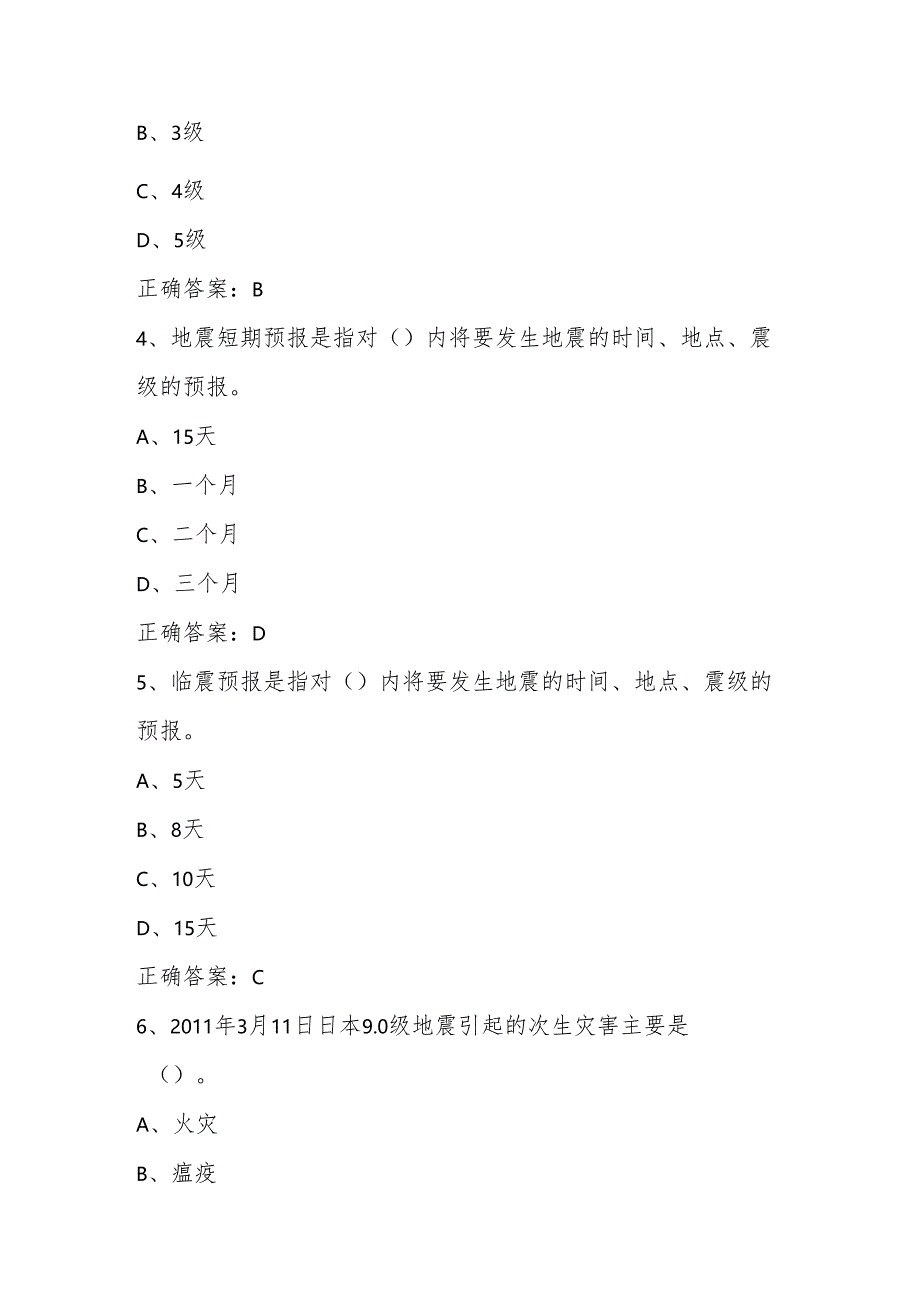 B、3级

C、4级

D、5级

正确答案：B

4、地震短期预报是指对（）内将要发生地震的时间、地点、震级的预报。

A、15天

B、一个月

C、二个月

D、三个月

正确答案：D

5、临震预报是指对（）内将要发生地震的时间、地点、震级的预报。

A、5天

B、8天

C、10天

D、15天

正确答案：C

6、2011年3月11日日本9.0级地震引起的次生灾害主要是（）。

A、火灾

B、瘟疫